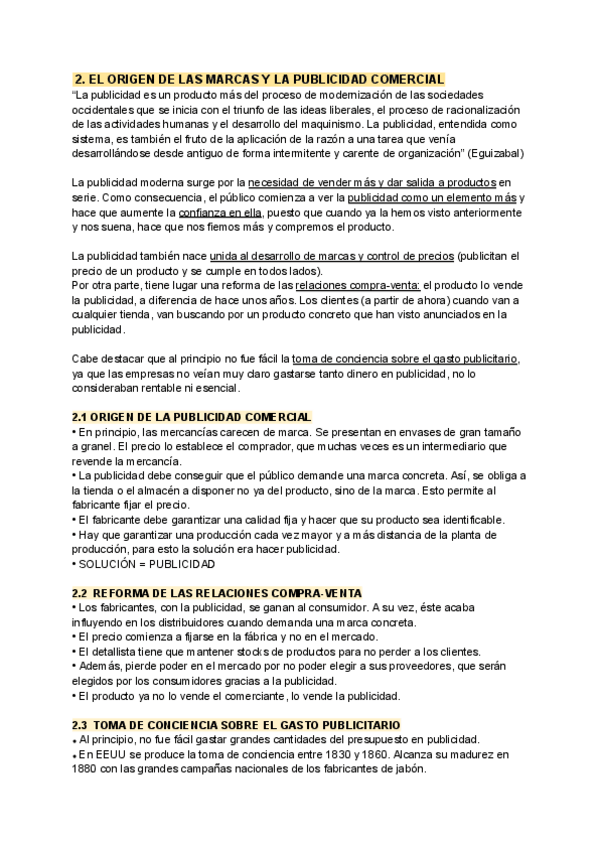 2. EL ORIGEN DE LAS MARCAS Y LA PUBLICIDAD COMERCIAL
"La publicidad es un producto más del proceso de modernización de las sociedades occidentales que se inicia con el triunfo de las ideas liberales, el proceso de racionalización de las actividades humanas y el desarrollo del maquinismo. La publicidad, entendida como sistema, es también el fruto de la aplicación de la razón a una tarea que venía desarrollándose desde antiguo de forma intermitente y carente de organización" (Eguizabal)

La publicidad moderna surge por la necesidad de vender más y dar salida a productos en serie. Como consecuencia, el público comienza a ver la publicidad como un elemento más y hace que aumente la confianza en ella, puesto que cuando ya la hemos visto anteriormente y nos suena, hace que nos fiemos más y compremos el producto.

La publicidad también nace unida al desarrollo de marcas y control de precios (publicitan el precio de un producto y se cumple en todos lados).
Por otra parte, tiene lugar una reforma de las relaciones compra-venta: el producto lo vende la publicidad, a diferencia de hace unos años. Los clientes (a partir de ahora) cuando van a cualquier tienda, van buscando por un producto concreto que han visto anunciados en la publicidad.

Cabe destacar que al principio no fue fácil la toma de conciencia sobre el gasto publicitario, ya que las empresas no veían muy claro gastarse tanto dinero en publicidad, no lo consideraban rentable ni esencial.

2.1 ORIGEN DE LA PUBLICIDAD COMERCIAL
• En principio, las mercancías carecen de marca. Se presentan en envases de gran tamaño a granel. El precio lo establece el comprador, que muchas veces es un intermediario que revende la mercancía.
• La publicidad debe conseguir que el público demande una marca concreta. Así, se obliga a la tienda o el almacén a disponer no ya del producto, sino de la marca. Esto permite al fabricante fijar el precio.
• El fabricante debe garantizar una calidad fija y hacer que su producto sea identificable.
• Hay que garantizar una producción cada vez mayor y a más distancia de la planta de producción, para esto la solución era hacer publicidad.
• SOLUCIÓN = PUBLICIDAD

2.2 REFORMA DE LAS RELACIONES COMPRA-VENTA
• Los fabricantes, con la publicidad, se ganan al consumidor. A su vez, éste acaba influyendo en los distribuidores cuando demanda una marca concreta.
• El precio comienza a fijarse en la fábrica y no en el mercado.
• El detallista tiene que mantener stocks de productos para no perder a los clientes.
• Además, pierde poder en el mercado por no poder elegir a sus proveedores, que serán elegidos por los consumidores gracias a la publicidad.
• El producto ya no lo vende el comerciante, lo vende la publicidad.

2.3 TOMA DE CONCIENCIA SOBRE EL GASTO PUBLICITARIO
• Al principio, no fue fácil gastar grandes cantidades del presupuesto en publicidad.
• En EEUU se produce la toma de conciencia entre 1830 y 1860. Alcanza su madurez en 1880 con las grandes campañas nacionales de los fabricantes de jabón.